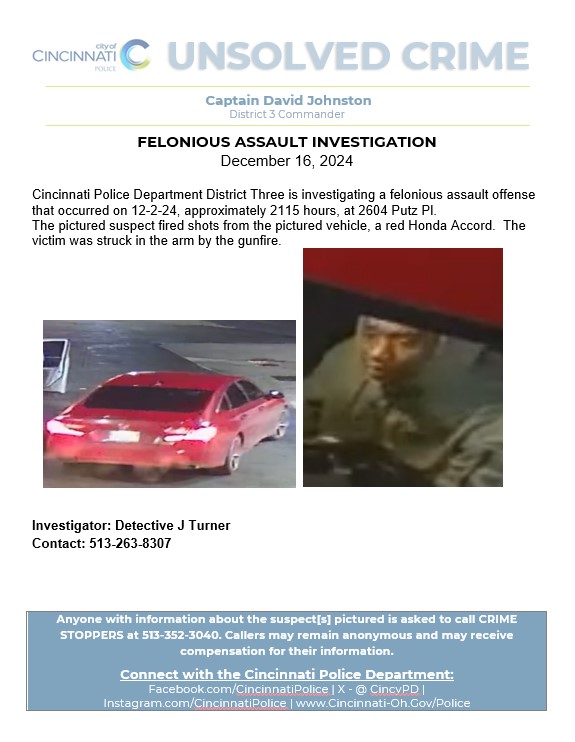 city of CINCINNATI POLICE UNSOLVED CRIME

Captain David Johnston
District 3 Commander

FELONIOUS ASSAULT INVESTIGATION
December 16, 2024

Cincinnati Police Department District Three is investigating a felonious assault offense that occurred on 12-2-24, approximately 2115 hours, at 2604 Putz Pl.
The pictured suspect fired shots from the pictured vehicle, a red Honda Accord. The victim was struck in the arm by the gunfire.

Investigator: Detective J Turner
Contact: 513-263-8307

Anyone with information about the suspect[s] pictured is asked to call CRIME STOPPERS at 513-352-3040. Callers may remain anonymous and may receive compensation for their information.

Connect with the Cincinnati Police Department:
Facebook.com/CincinnatiPolice | X - @ CincyPD | Instagram.com/CincinnatiPolice | www.Cincinnati-Oh.Gov/Police